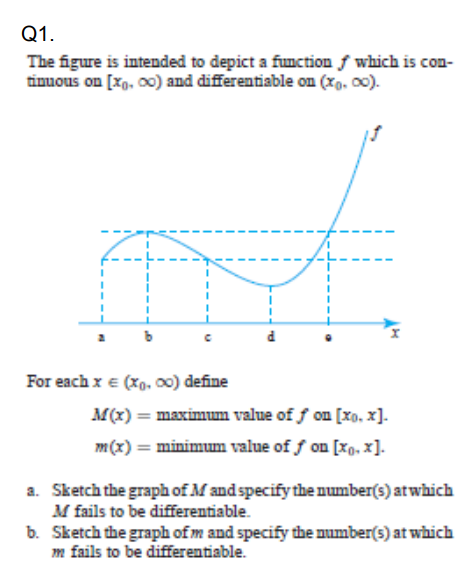 Q1.

The figure is intended to depict a function $f$ which is continuous on $[x_0, \infty)$ and differentiable on $(x_0, \infty)$.

$f$

a b c d e $x$

For each $x \in (x_0, \infty)$ define

$M(x) =$ maximum value of $f$ on $[x_0, x]$.

$m(x) =$ minimum value of $f$ on $[x_0, x]$.

a. Sketch the graph of $M$ and specify the number(s) at which $M$ fails to be differentiable.
b. Sketch the graph of $m$ and specify the number(s) at which $m$ fails to be differentiable.